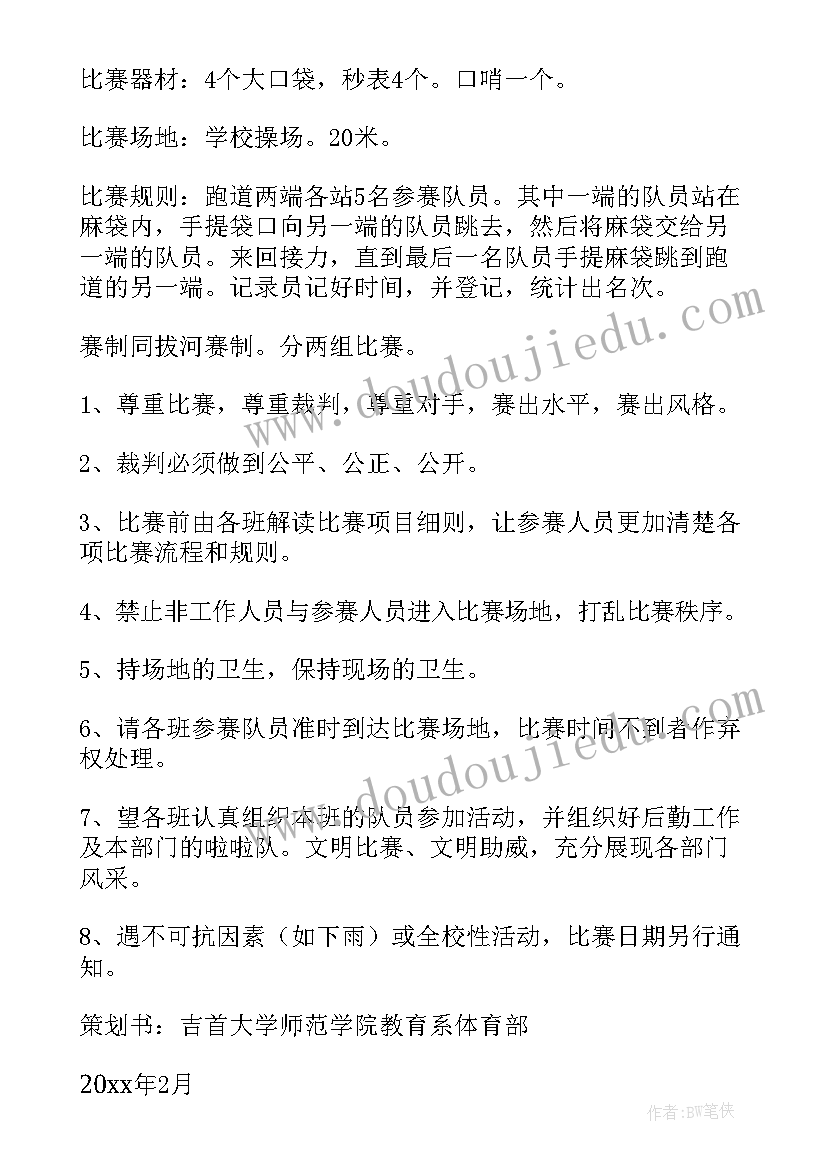 比赛器材：4个大口袋，秒表4个。口哨一个。

比赛场地：学校操场。20米。

比赛规则：跑道两端各站5名参赛队员。其中一端的队员站在麻袋内，手提袋口向另一端的队员跳去，然后将麻袋交给另一端的队员。来回接力，直到最后一名队员手提麻袋跳到跑道的另一端。记录员记好时间，并登记，统计出名次。

赛制同拔河赛制。分两组比赛。

1、尊重比赛，尊重裁判，尊重对手，赛出水平，赛出风格。

2、裁判必须做到公平、公正、公开。

3、比赛前由各班解读比赛项目细则，让参赛人员更加清楚各项比赛流程和规则。

4、禁止非工作人员与参赛人员进入比赛场地，打乱比赛秩序。

5、持场地的卫生，保持现场的卫生。

6、请各班参赛队员准时到达比赛场地，比赛时间不到者作弃权处理。

7、望各班认真组织本班的队员参加活动，并组织好后勤工作及本部门的啦啦队。文明比赛、文明助威，充分展现各部门风采。

8、遇不可抗因素（如下雨）或全校性活动，比赛日期另行通知。

策划书：吉首大学师范学院教育系体育部

20xx年2月

www.doudoujiedu.com

www.doudoujiedu.com

作者:BW笔侠